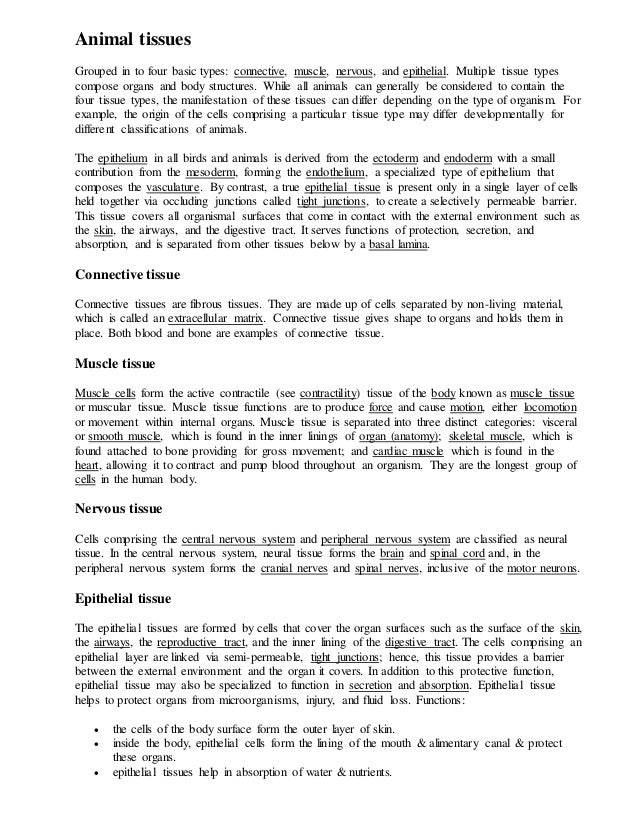 Animal tissues

Grouped in to four basic types: connective, muscle, nervous, and epithelial. Multiple tissue types compose organs and body structures. While all animals can generally be considered to contain the four tissue types, the manifestation of these tissues can differ depending on the type of organism. For example, the origin of the cells comprising a particular tissue type may differ developmentally for different classifications of animals.

The epithelium in all birds and animals is derived from the ectoderm and endoderm with a small contribution from the mesoderm, forming the endothelium, a specialized type of epithelium that composes the vasculature. By contrast, a true epithelial tissue is present only in a single layer of cells held together via occluding junctions called tight junctions, to create a selectively permeable barrier. This tissue covers all organismal surfaces that come in contact with the external environment such as the skin, the airways, and the digestive tract. It serves functions of protection, secretion, and absorption, and is separated from other tissues below by a basal lamina.

Connective tissue

Connective tissues are fibrous tissues. They are made up of cells separated by non-living material, which is called an extracellular matrix. Connective tissue gives shape to organs and holds them in place. Both blood and bone are examples of connective tissue.

Muscle tissue

Muscle cells form the active contractile (see contractility) tissue of the body known as muscle tissue or muscular tissue. Muscle tissue functions are to produce force and cause motion, either locomotion or movement within internal organs. Muscle tissue is separated into three distinct categories: visceral or smooth muscle, which is found in the inner linings of organ (anatomy); skeletal muscle, which is found attached to bone providing for gross movement; and cardiac muscle which is found in the heart, allowing it to contract and pump blood throughout an organism. They are the longest group of cells in the human body.

Nervous tissue

Cells comprising the central nervous system and peripheral nervous system are classified as neural tissue. In the central nervous system, neural tissue forms the brain and spinal cord and, in the peripheral nervous system forms the cranial nerves and spinal nerves, inclusive of the motor neurons.

Epithelial tissue

The epithelial tissues are formed by cells that cover the organ surfaces such as the surface of the skin, the airways, the reproductive tract, and the inner lining of the digestive tract. The cells comprising an epithelial layer are linked via semi-permeable, tight junctions; hence, this tissue provides a barrier between the external environment and the organ it covers. In addition to this protective function, epithelial tissue may also be specialized to function in secretion and absorption. Epithelial tissue helps to protect organs from microorganisms, injury, and fluid loss. Functions:

• the cells of the body surface form the outer layer of skin.
• inside the body, epithelial cells form the lining of the mouth & alimentary canal & protect these organs.
• epithelial tissues help in absorption of water & nutrients.